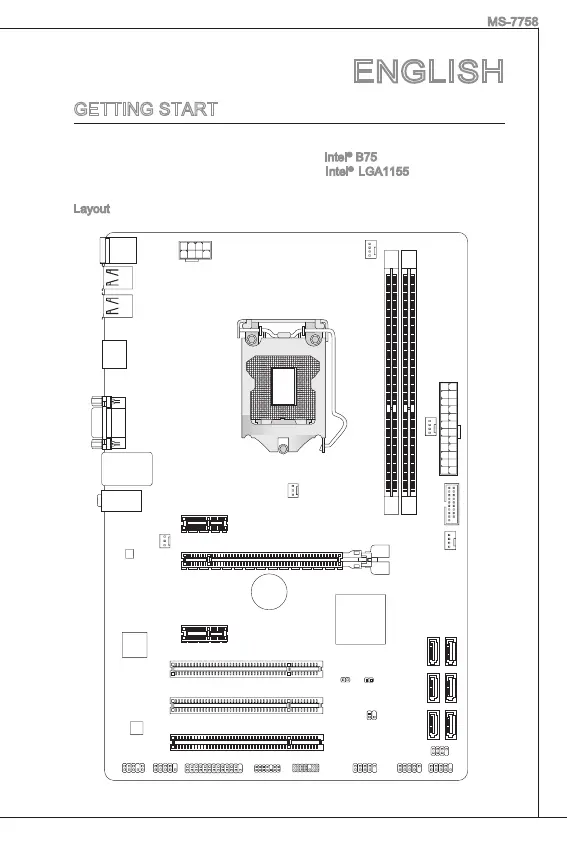 MS-7758

ENGLISH

GETTING START

Intel® B75
Intel® LGA1155

Layout